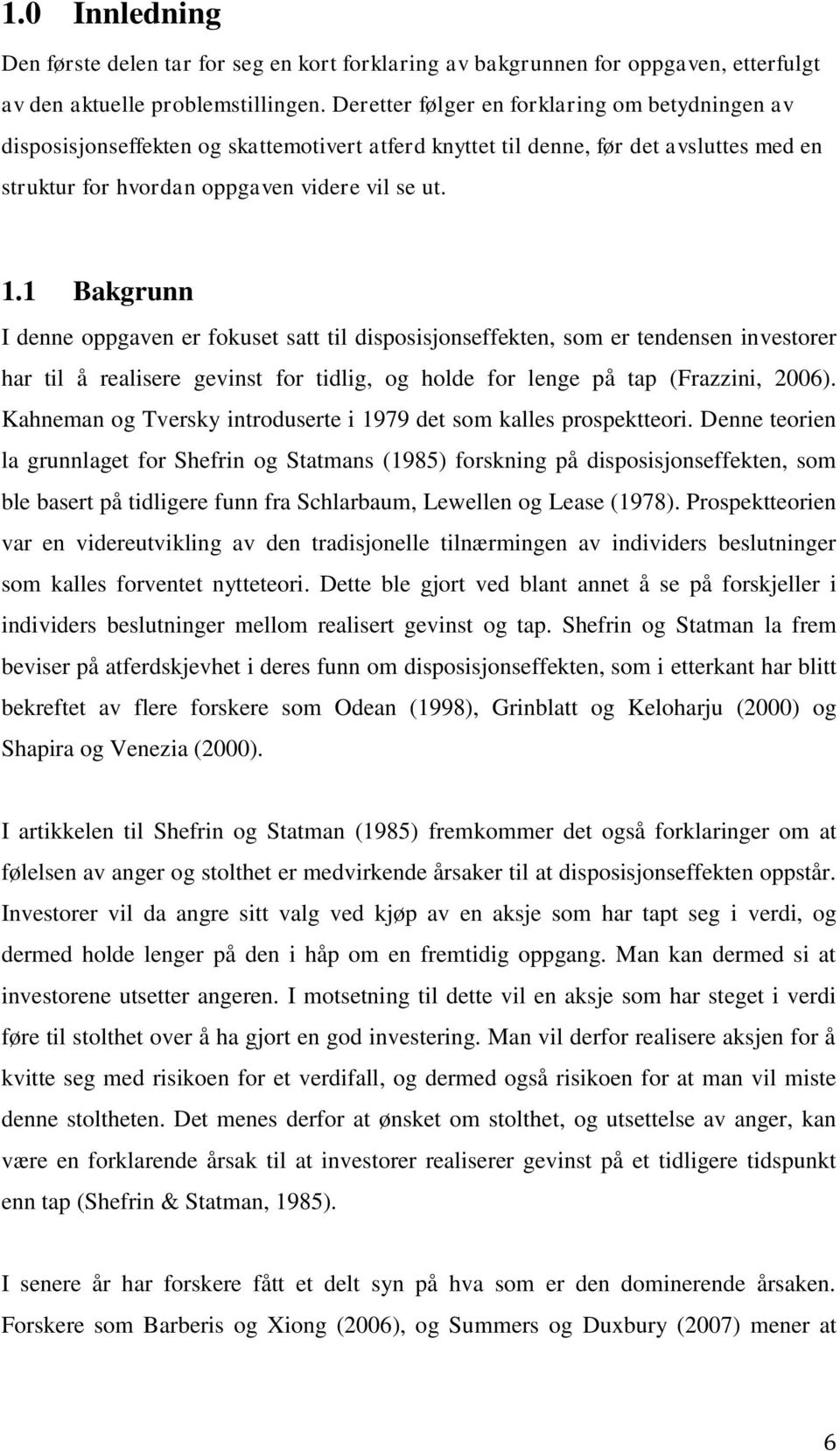 1.0 Innledning

Den første delen tar for seg en kort forklaring av bakgrunnen for oppgaven, etterfulgt av den aktuelle problemstillingen. Deretter følger en forklaring om betydningen av disposisjonseffekten og skattemotivert atferd knyttet til denne, før det avsluttes med en struktur for hvordan oppgaven videre vil se ut.

1.1 Bakgrunn

I denne oppgaven er fokuset satt til disposisjonseffekten, som er tendensen investorer har til å realisere gevinst for tidlig, og holde for lenge på tap (Frazzini, 2006). Kahneman og Tversky introduserte i 1979 det som kalles prospektteori. Denne teorien la grunnlaget for Shefrin og Statmans (1985) forskning på disposisjonseffekten, som ble basert på tidligere funn fra Schlarbaum, Lewellen og Lease (1978). Prospektteorien var en videreutvikling av den tradisjonelle tilnærmingen av individers beslutninger som kalles forventet nytteteori. Dette ble gjort ved blant annet å se på forskjeller i individers beslutninger mellom realisert gevinst og tap. Shefrin og Statman la frem beviser på atferdskjevhet i deres funn om disposisjonseffekten, som i etterkant har blitt bekreftet av flere forskere som Odean (1998), Grinblatt og Keloharju (2000) og Shapira og Venezia (2000).

I artikkelen til Shefrin og Statman (1985) fremkommer det også forklaringer om at følelsen av anger og stolthet er medvirkende årsaker til at disposisjonseffekten oppstår. Investorer vil da angre sitt valg ved kjøp av en aksje som har tapt seg i verdi, og dermed holde lenger på den i håp om en fremtidig oppgang. Man kan dermed si at investorene utsetter angeren. I motsetning til dette vil en aksje som har steget i verdi føre til stolthet over å ha gjort en god investering. Man vil derfor realisere aksjen for å kvitte seg med risikoen for et verdifall, og dermed også risikoen for at man vil miste denne stoltheten. Det menes derfor at ønsket om stolthet, og utsettelse av anger, kan være en forklarende årsak til at investorer realiserer gevinst på et tidligere tidspunkt enn tap (Shefrin & Statman, 1985).

I senere år har forskere fått et delt syn på hva som er den dominerende årsaken. Forskere som Barberis og Xiong (2006), og Summers og Duxbury (2007) mener at

6